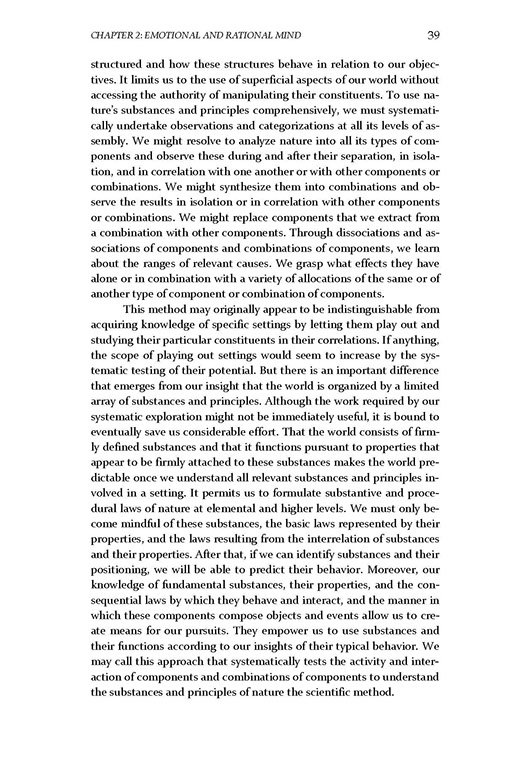 CHAPTER 2: EMOTIONAL AND RATIONAL MIND 39

structured and how these structures behave in relation to our objectives. It limits us to the use of superficial aspects of our world without accessing the authority of manipulating their constituents. To use nature's substances and principles comprehensively, we must systematically undertake observations and categorizations at all its levels of assembly. We might resolve to analyze nature into all its types of components and observe these during and after their separation, in isolation, and in correlation with one another or with other components or combinations. We might synthesize them into combinations and observe the results in isolation or in correlation with other components or combinations. We might replace components that we extract from a combination with other components. Through dissociations and associations of components and combinations of components, we learn about the ranges of relevant causes. We grasp what effects they have alone or in combination with a variety of allocations of the same or of another type of component or combination of components.

This method may originally appear to be indistinguishable from acquiring knowledge of specific settings by letting them play out and studying their particular constituents in their correlations. If anything, the scope of playing out settings would seem to increase by the systematic testing of their potential. But there is an important difference that emerges from our insight that the world is organized by a limited array of substances and principles. Although the work required by our systematic exploration might not be immediately useful, it is bound to eventually save us considerable effort. That the world consists of firmly defined substances and that it functions pursuant to properties that appear to be firmly attached to these substances makes the world predictable once we understand all relevant substances and principles involved in a setting. It permits us to formulate substantive and procedural laws of nature at elemental and higher levels. We must only become mindful of these substances, the basic laws represented by their properties, and the laws resulting from the interrelation of substances and their properties. After that, if we can identify substances and their positioning, we will be able to predict their behavior. Moreover, our knowledge of fundamental substances, their properties, and the consequential laws by which they behave and interact, and the manner in which these components compose objects and events allow us to create means for our pursuits. They empower us to use substances and their functions according to our insights of their typical behavior. We may call this approach that systematically tests the activity and interaction of components and combinations of components to understand the substances and principles of nature the scientific method.